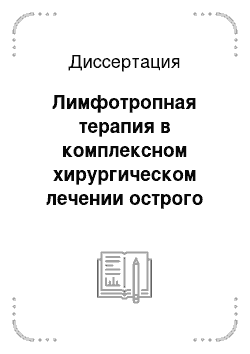 Диссертация

Лимфотропная терапия в комплексном хирургическом лечении острого